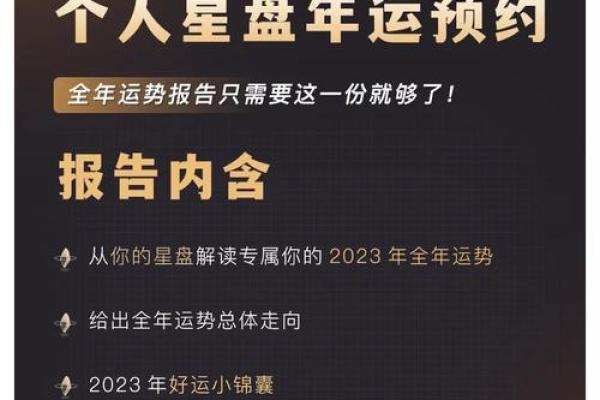 个人星盘年运预约

全年运势报告只需要这一份就够了！

报告内含

从你的星盘解读专属你的 2023 年全年运势

给出全年运势总体走向

2023 年好运小锦囊